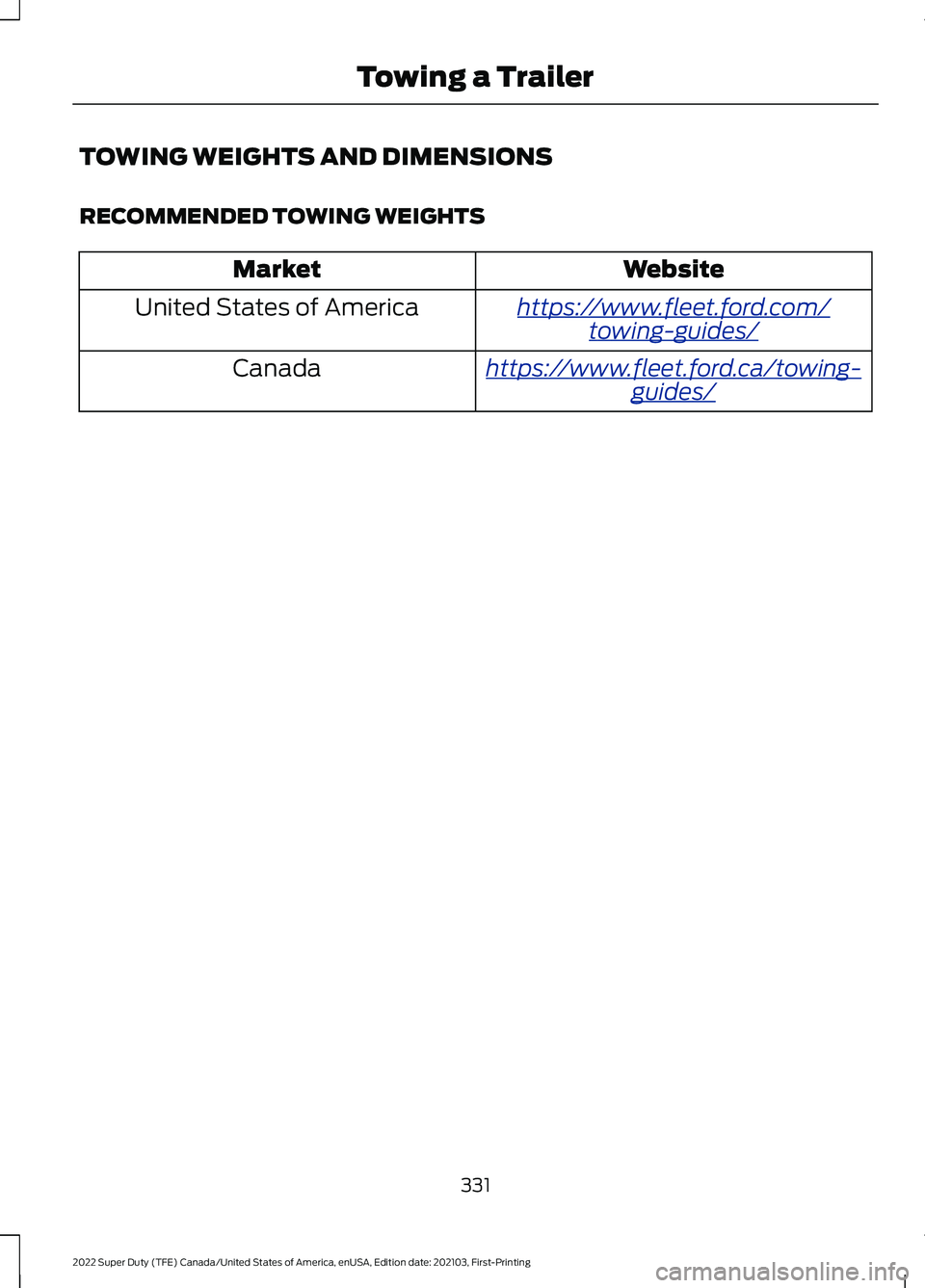 Towing a Trailer

TOWING WEIGHTS AND DIMENSIONS

RECOMMENDED TOWING WEIGHTS

| Market | Website |
|---|---|
| United States of America | https://www.fleet.ford.com/towing-guides/ |
| Canada | https://www.fleet.ford.ca/towing-guides/ |

331

2022 Super Duty (TFE) Canada/United States of America, enUSA, Edition date: 202103, First-Printing

carmanualsonline.info